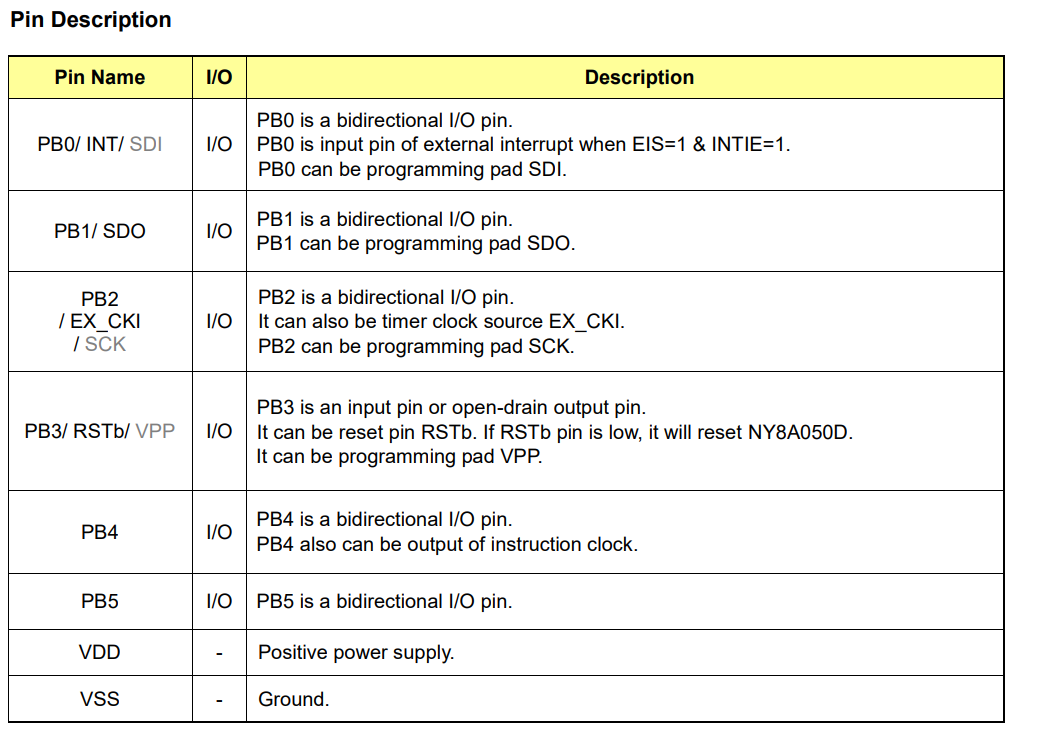 Pin Description

| Pin Name | I/O | Description |
|---|---|---|
| PB0/ INT/ SDI | I/O | PB0 is a bidirectional I/O pin. PB0 is input pin of external interrupt when EIS=1 & INTIE=1. PB0 can be programming pad SDI. |
| PB1/ SDO | I/O | PB1 is a bidirectional I/O pin. PB1 can be programming pad SDO. |
| PB2 / EX_CKI / SCK | I/O | PB2 is a bidirectional I/O pin. It can also be timer clock source EX_CKI. PB2 can be programming pad SCK. |
| PB3/ RSTb/ VPP | I/O | PB3 is an input pin or open-drain output pin. It can be reset pin RSTb. If RSTb pin is low, it will reset NY8A050D. It can be programming pad VPP. |
| PB4 | I/O | PB4 is a bidirectional I/O pin. PB4 also can be output of instruction clock. |
| PB5 | I/O | PB5 is a bidirectional I/O pin. |
| VDD | - | Positive power supply. |
| VSS | - | Ground. |